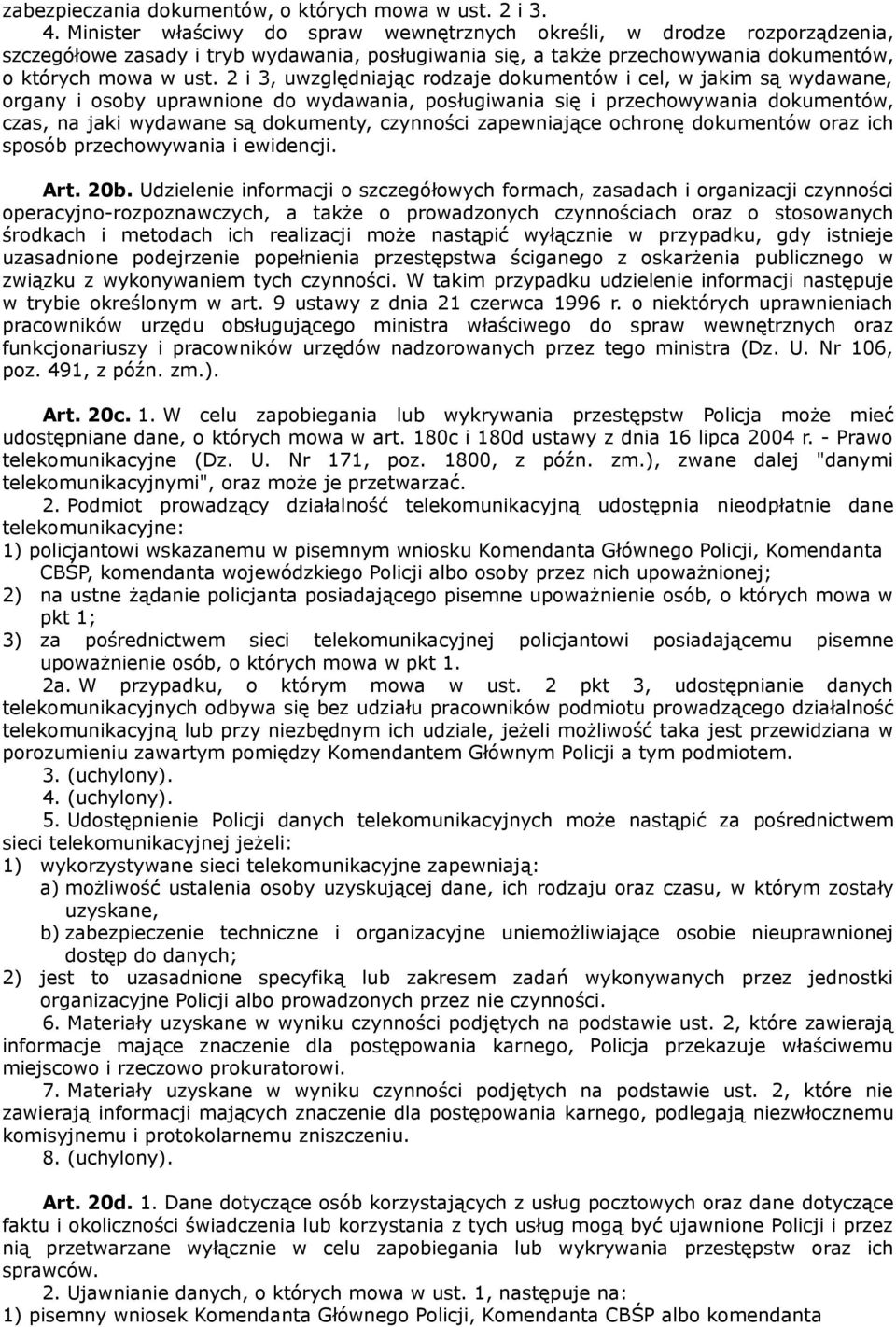 zabezpieczania dokumentów, o których mowa w ust. 2 i 3.

4. Minister właściwy do spraw wewnętrznych określi, w drodze rozporządzenia, szczegółowe zasady i tryb wydawania, posługiwania się, a także przechowywania dokumentów, o których mowa w ust. 2 i 3, uwzględniając rodzaje dokumentów i cel, w jakim są wydawane, organy i osoby uprawnione do wydawania, posługiwania się i przechowywania dokumentów, czas, na jaki wydawane są dokumenty, czynności zapewniające ochronę dokumentów oraz ich sposób przechowywania i ewidencji.

Art. 20b. Udzielenie informacji o szczegółowych formach, zasadach i organizacji czynności operacyjno-rozpoznawczych, a także o prowadzonych czynnościach oraz o stosowanych środkach i metodach ich realizacji może nastąpić wyłącznie w przypadku, gdy istnieje uzasadnione podejrzenie popełnienia przestępstwa ściganego z oskarżenia publicznego w związku z wykonywaniem tych czynności. W takim przypadku udzielenie informacji następuje w trybie określonym w art. 9 ustawy z dnia 21 czerwca 1996 r. o niektórych uprawnieniach pracowników urzędu obsługującego ministra właściwego do spraw wewnętrznych oraz funkcjonariuszy i pracowników urzędów nadzorowanych przez tego ministra (Dz. U. Nr 106, poz. 491, z późn. zm.).

Art. 20c. 1. W celu zapobiegania lub wykrywania przestępstw Policja może mieć udostępniane dane, o których mowa w art. 180c i 180d ustawy z dnia 16 lipca 2004 r. - Prawo telekomunikacyjne (Dz. U. Nr 171, poz. 1800, z późn. zm.), zwane dalej "danymi telekomunikacyjnymi", oraz może je przetwarzać.

2. Podmiot prowadzący działalność telekomunikacyjną udostępnia nieodpłatnie dane telekomunikacyjne:
1) policjantowi wskazanemu w pisemnym wniosku Komendanta Głównego Policji, Komendanta CBŚP, komendanta wojewódzkiego Policji albo osoby przez nich upoważnionej;
2) na ustne żądanie policjanta posiadającego pisemne upoważnienie osób, o których mowa w pkt 1;
3) za pośrednictwem sieci telekomunikacyjnej policjantowi posiadającemu pisemne upoważnienie osób, o których mowa w pkt 1.

2a. W przypadku, o którym mowa w ust. 2 pkt 3, udostępnianie danych telekomunikacyjnych odbywa się bez udziału pracowników podmiotu prowadzącego działalność telekomunikacyjną lub przy niezbędnym ich udziale, jeżeli możliwość taka jest przewidziana w porozumieniu zawartym pomiędzy Komendantem Głównym Policji a tym podmiotem.

3. (uchylony).

4. (uchylony).

5. Udostępnienie Policji danych telekomunikacyjnych może nastąpić za pośrednictwem sieci telekomunikacyjnej jeżeli:
1) wykorzystywane sieci telekomunikacyjne zapewniają:
a) możliwość ustalenia osoby uzyskującej dane, ich rodzaju oraz czasu, w którym zostały uzyskane,
b) zabezpieczenie techniczne i organizacyjne uniemożliwiające osobie nieuprawnionej dostęp do danych;
2) jest to uzasadnione specyfiką lub zakresem zadań wykonywanych przez jednostki organizacyjne Policji albo prowadzonych przez nie czynności.

6. Materiały uzyskane w wyniku czynności podjętych na podstawie ust. 2, które zawierają informacje mające znaczenie dla postępowania karnego, Policja przekazuje właściwemu miejscowo i rzeczowo prokuratorowi.

7. Materiały uzyskane w wyniku czynności podjętych na podstawie ust. 2, które nie zawierają informacji mających znaczenie dla postępowania karnego, podlegają niezwłocznemu komisyjnemu i protokolarnemu zniszczeniu.

8. (uchylony).

Art. 20d. 1. Dane dotyczące osób korzystających z usług pocztowych oraz dane dotyczące faktu i okoliczności świadczenia lub korzystania z tych usług mogą być ujawnione Policji i przez nią przetwarzane wyłącznie w celu zapobiegania lub wykrywania przestępstw oraz ich sprawców.

2. Ujawnianie danych, o których mowa w ust. 1, następuje na:
1) pisemny wniosek Komendanta Głównego Policji, Komendanta CBŚP albo komendanta